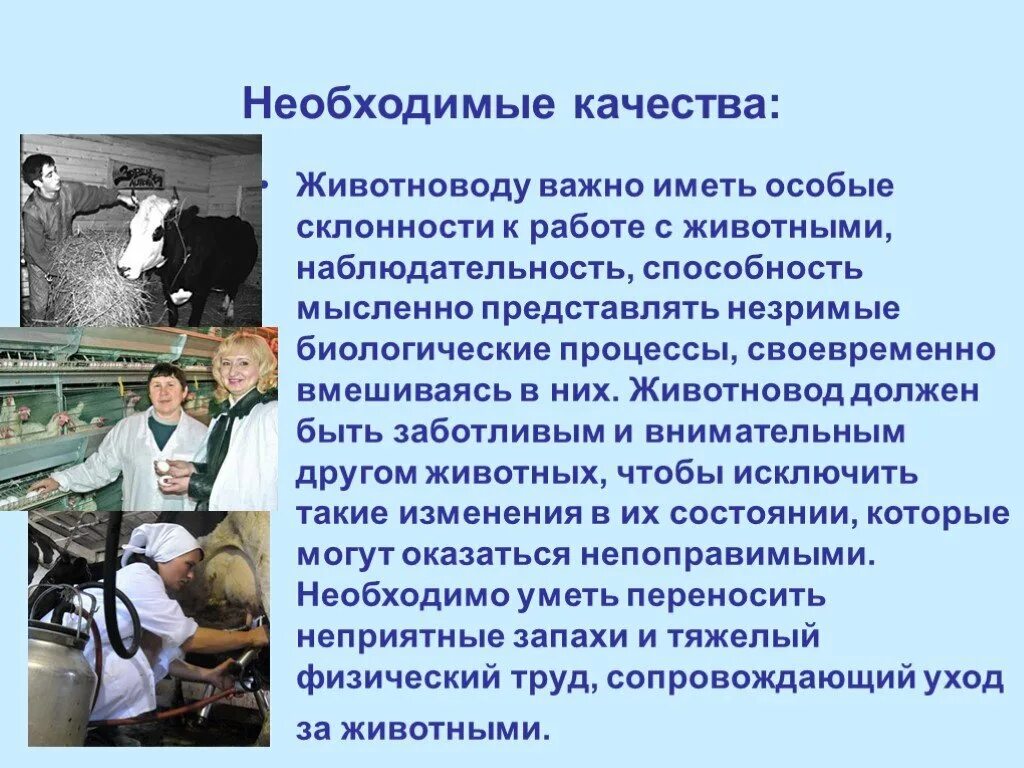 Необходимые качества:

• Животноводу важно иметь особые склонности к работе с животными, наблюдательность, способность мысленно представлять незримые биологические процессы, своевременно вмешиваясь в них. Животновод должен быть заботливым и внимательным другом животных, чтобы исключить такие изменения в их состоянии, которые могут оказаться непоправимыми. Необходимо уметь переносить неприятные запахи и тяжелый физический труд, сопровождающий уход за животными.